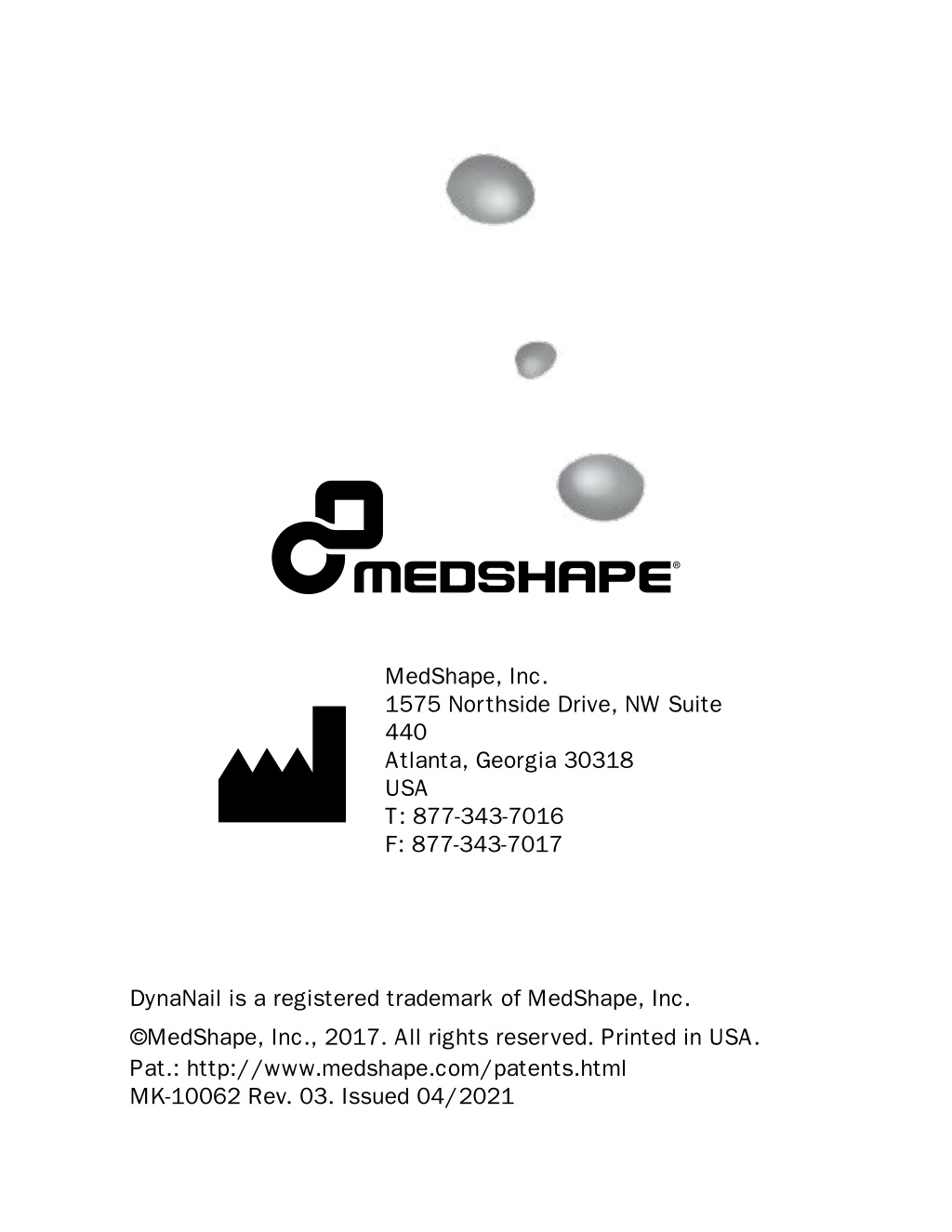 MEDSHAPE®

MedShape, Inc.
1575 Northside Drive, NW Suite 440
Atlanta, Georgia 30318
USA
T: 877-343-7016
F: 877-343-7017

DynaNail is a registered trademark of MedShape, Inc.

©MedShape, Inc., 2017. All rights reserved. Printed in USA.

Pat.: http://www.medshape.com/patents.html
MK-10062 Rev. 03. Issued 04/2021